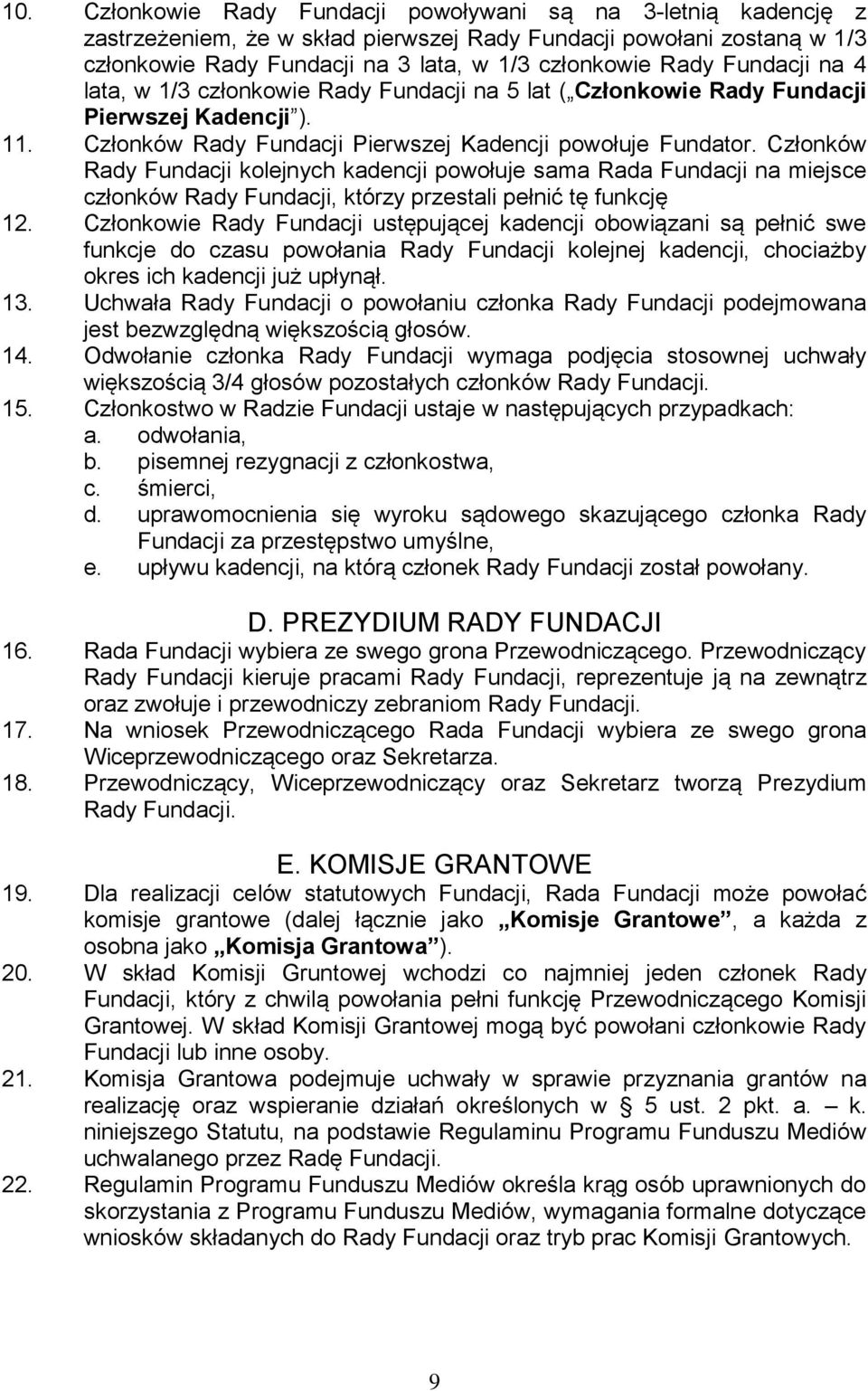 10. Członkowie Rady Fundacji powoływani są na 3-letnią kadencję z zastrzeżeniem, że w skład pierwszej Rady Fundacji powołani zostaną w 1/3 członkowie Rady Fundacji na 3 lata, w 1/3 członkowie Rady Fundacji na 4 lata, w 1/3 członkowie Rady Fundacji na 5 lat („Członkowie Rady Fundacji Pierwszej Kadencji”).
11. Członków Rady Fundacji Pierwszej Kadencji powołuje Fundator. Członków Rady Fundacji kolejnych kadencji powołuje sama Rada Fundacji na miejsce członków Rady Fundacji, którzy przestali pełnić tę funkcję
12. Członkowie Rady Fundacji ustępującej kadencji obowiązani są pełnić swe funkcje do czasu powołania Rady Fundacji kolejnej kadencji, chociażby okres ich kadencji już upłynął.
13. Uchwała Rady Fundacji o powołaniu członka Rady Fundacji podejmowana jest bezwzględną większością głosów.
14. Odwołanie członka Rady Fundacji wymaga podjęcia stosownej uchwały większością 3/4 głosów pozostałych członków Rady Fundacji.
15. Członkostwo w Radzie Fundacji ustaje w następujących przypadkach:
a. odwołania,
b. pisemnej rezygnacji z członkostwa,
c. śmierci,
d. uprawomocnienia się wyroku sądowego skazującego członka Rady Fundacji za przestępstwo umyślne,
e. upływu kadencji, na którą członek Rady Fundacji został powołany.

D. PREZYDIUM RADY FUNDACJI
16. Rada Fundacji wybiera ze swego grona Przewodniczącego. Przewodniczący Rady Fundacji kieruje pracami Rady Fundacji, reprezentuje ją na zewnątrz oraz zwołuje i przewodniczy zebraniom Rady Fundacji.
17. Na wniosek Przewodniczącego Rada Fundacji wybiera ze swego grona Wiceprzewodniczącego oraz Sekretarza.
18. Przewodniczący, Wiceprzewodniczący oraz Sekretarz tworzą Prezydium Rady Fundacji.

E. KOMISJE GRANTOWE
19. Dla realizacji celów statutowych Fundacji, Rada Fundacji może powołać komisje grantowe (dalej łącznie jako „Komisje Grantowe”, a każda z osobna jako „Komisja Grantowa”).
20. W skład Komisji Gruntowej wchodzi co najmniej jeden członek Rady Fundacji, który z chwilą powołania pełni funkcję Przewodniczącego Komisji Grantowej. W skład Komisji Grantowej mogą być powołani członkowie Rady Fundacji lub inne osoby.
21. Komisja Grantowa podejmuje uchwały w sprawie przyznania grantów na realizację oraz wspieranie działań określonych w § 5 ust. 2 pkt. a. – k. niniejszego Statutu, na podstawie Regulaminu Programu Funduszu Mediów uchwalanego przez Radę Fundacji.
22. Regulamin Programu Funduszu Mediów określa krąg osób uprawnionych do skorzystania z Programu Funduszu Mediów, wymagania formalne dotyczące wniosków składanych do Rady Fundacji oraz tryb prac Komisji Grantowych.

9